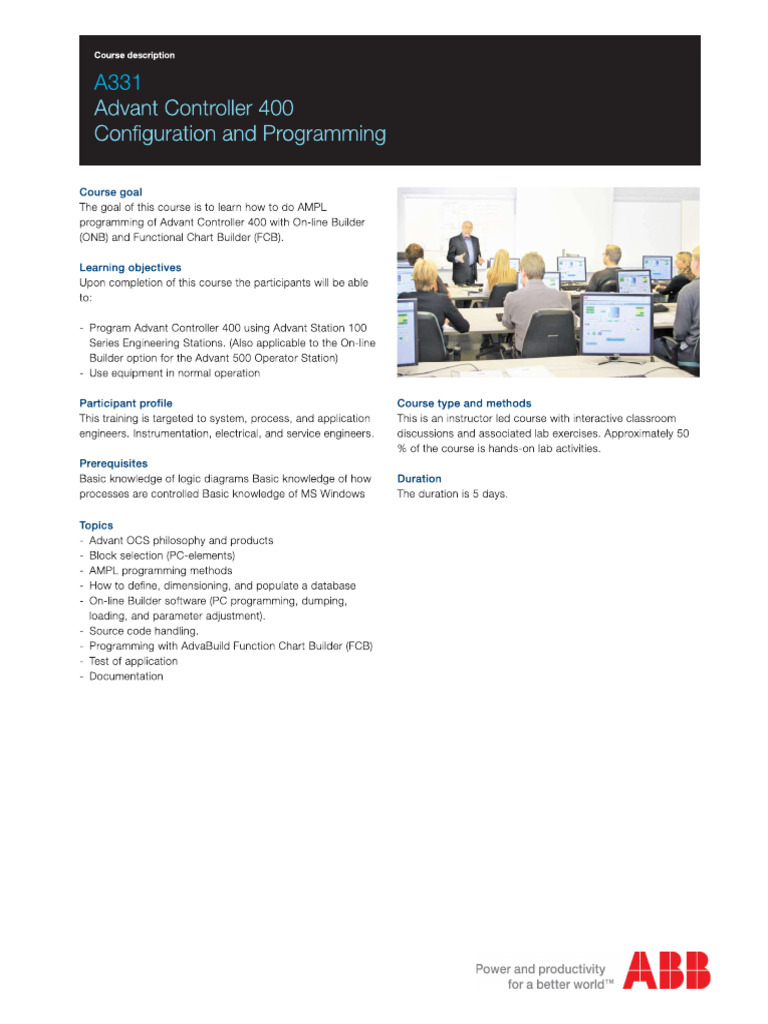 Course description

A331
Advant Controller 400
Configuration and Programming

Course goal
The goal of this course is to learn how to do AMPL programming of Advant Controller 400 with On-line Builder (ONB) and Functional Chart Builder (FCB).

Learning objectives
Upon completion of this course the participants will be able to:

- Program Advant Controller 400 using Advant Station 100 Series Engineering Stations. (Also applicable to the On-line Builder option for the Advant 500 Operator Station)
- Use equipment in normal operation

Participant profile
This training is targeted to system, process, and application engineers. Instrumentation, electrical, and service engineers.

Prerequisites
Basic knowledge of logic diagrams Basic knowledge of how processes are controlled Basic knowledge of MS Windows

Topics
- Advant OCS philosophy and products
- Block selection (PC-elements)
- AMPL programming methods
- How to define, dimensioning, and populate a database
- On-line Builder software (PC programming, dumping, loading, and parameter adjustment).
- Source code handling.
- Programming with AdvaBuild Function Chart Builder (FCB)
- Test of application
- Documentation

Course type and methods
This is an instructor led course with interactive classroom discussions and associated lab exercises. Approximately 50 % of the course is hands-on lab activities.

Duration
The duration is 5 days.

Power and productivity
for a better world™

ABB